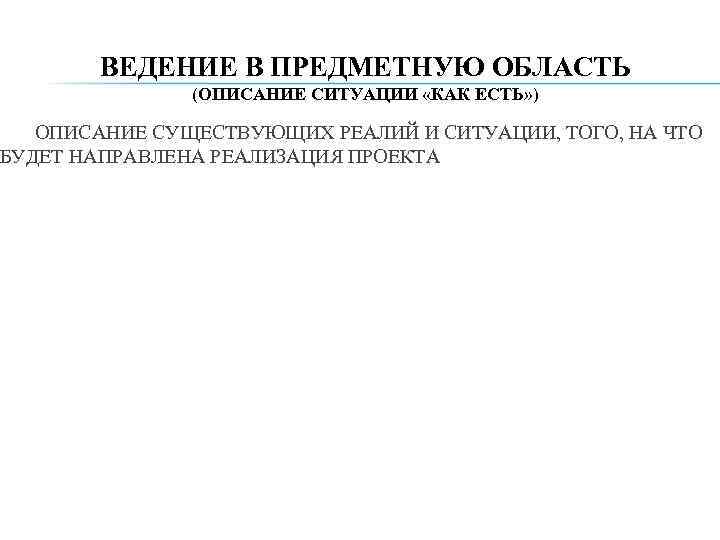 ВЕДЕНИЕ В ПРЕДМЕТНУЮ ОБЛАСТЬ
(ОПИСАНИЕ СИТУАЦИИ «КАК ЕСТЬ»)

ОПИСАНИЕ СУЩЕСТВУЮЩИХ РЕАЛИЙ И СИТУАЦИИ, ТОГО, НА ЧТО БУДЕТ НАПРАВЛЕНА РЕАЛИЗАЦИЯ ПРОЕКТА